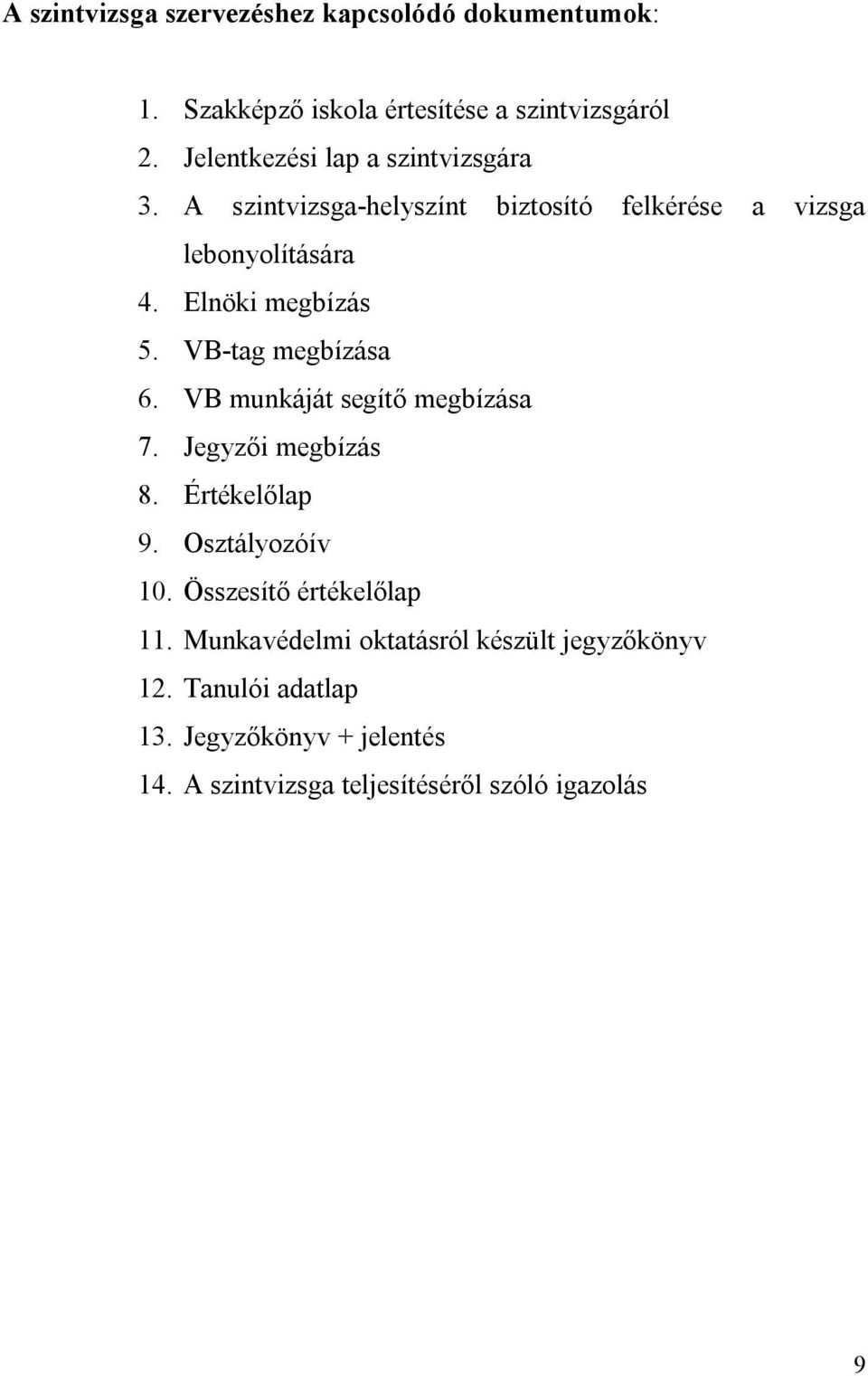 A szintvizsga szervezéshez kapcsolódó dokumentumok:

1. Szakképző iskola értesítése a szintvizsgáról
2. Jelentkezési lap a szintvizsgára
3. A szintvizsga-helyszínt biztosító felkérése a vizsga lebonyolítására
4. Elnöki megbízás
5. VB-tag megbízása
6. VB munkáját segítő megbízása
7. Jegyzői megbízás
8. Értékelőlap
9. Osztályozóív
10. Összesítő értékelőlap
11. Munkavédelmi oktatásról készült jegyzőkönyv
12. Tanulói adatlap
13. Jegyzőkönyv + jelentés
14. A szintvizsga teljesítéséről szóló igazolás

9